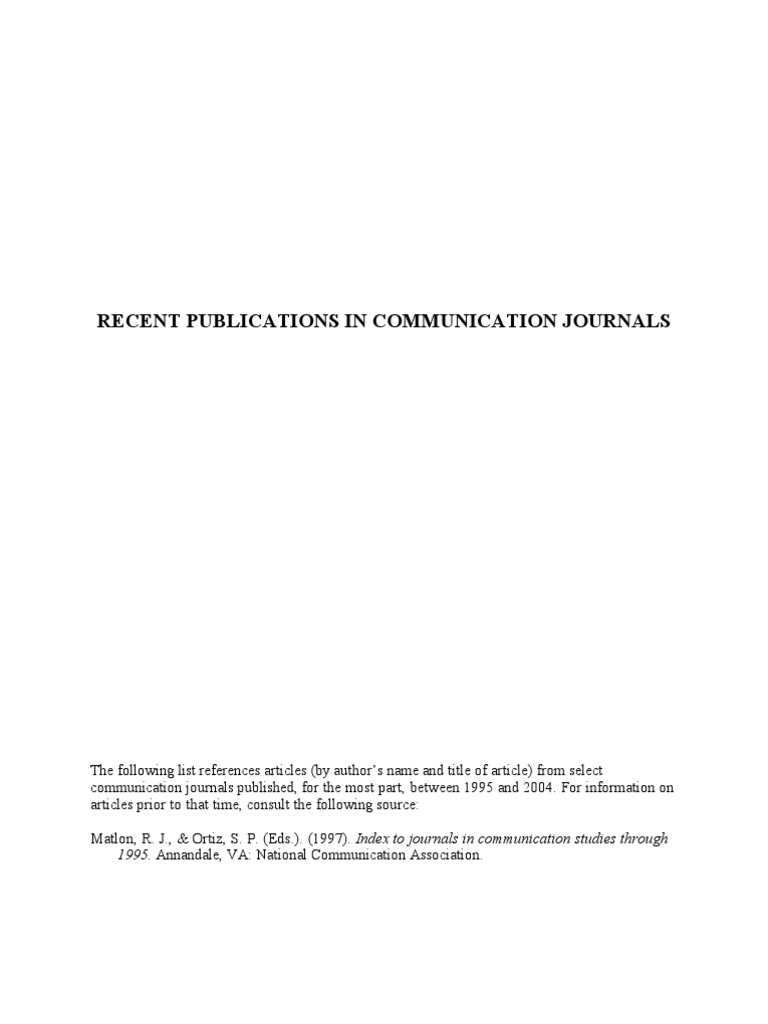 RECENT PUBLICATIONS IN COMMUNICATION JOURNALS

The following list references articles (by author's name and title of article) from select communication journals published, for the most part, between 1995 and 2004. For information on articles prior to that time, consult the following source:

Matlon, R. J., & Ortiz, S. P. (Eds.). (1997). Index to journals in communication studies through 1995. Annandale, VA: National Communication Association.